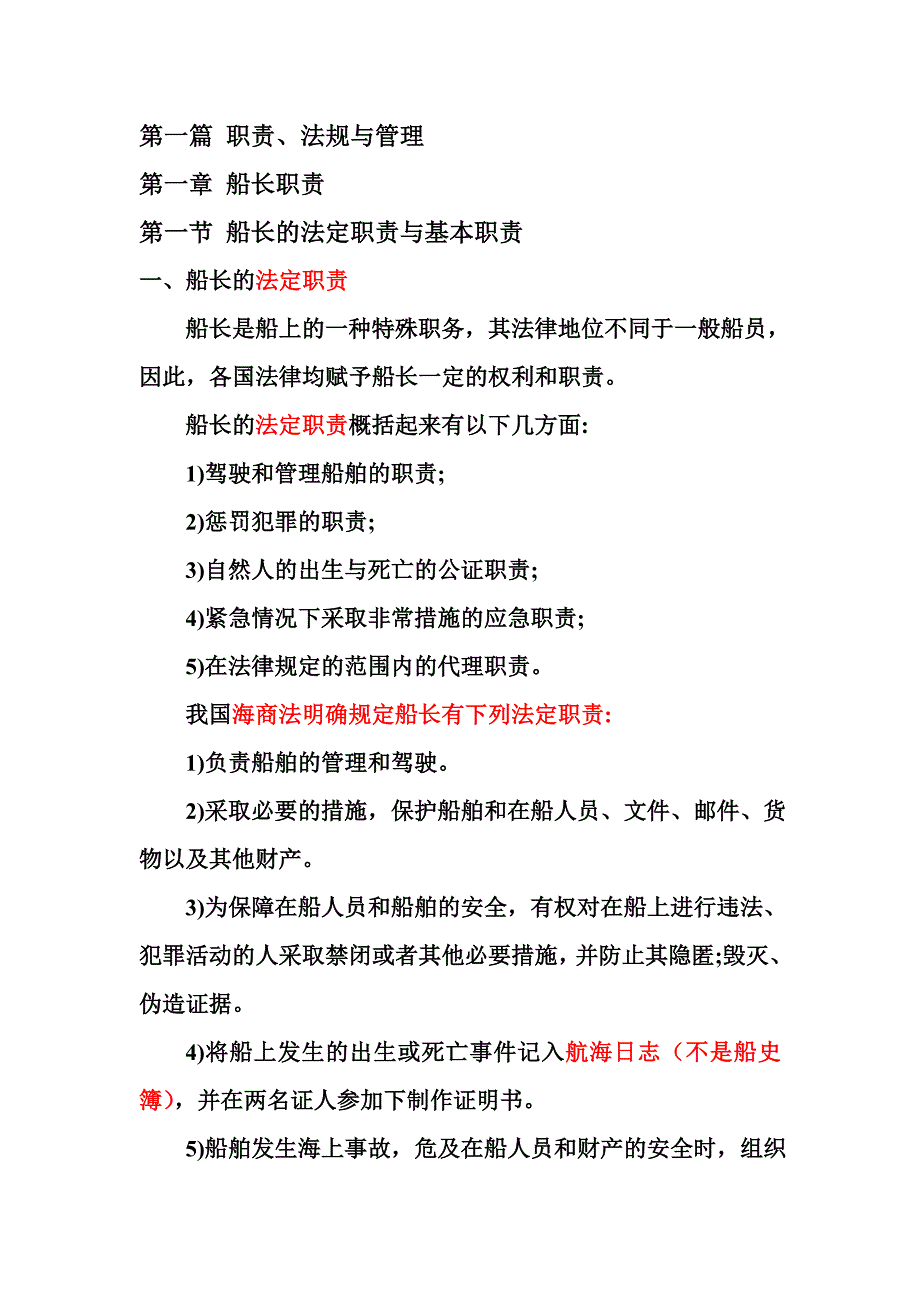 第一篇 职责、法规与管理

第一章 船长职责

第一节 船长的法定职责与基本职责

一、船长的法定职责

船长是船上的一种特殊职务，其法律地位不同于一般船员，因此，各国法律均赋予船长一定的权利和职责。

船长的法定职责概括起来有以下几方面:

1)驾驶和管理船舶的职责;

2)惩罚犯罪的职责;

3)自然人的出生与死亡的公证职责;

4)紧急情况下采取非常措施的应急职责;

5)在法律规定的范围内的代理职责。

我国海商法明确规定船长有下列法定职责:

1)负责船舶的管理和驾驶。

2)采取必要的措施，保护船舶和在船人员、文件、邮件、货物以及其他财产。

3)为保障在船人员和船舶的安全，有权对在船上进行违法、犯罪活动的人采取禁闭或者其他必要措施，并防止其隐匿;毁灭、伪造证据。

4)将船上发生的出生或死亡事件记入航海日志（不是船史簿)，并在两名证人参加下制作证明书。

5)船舶发生海上事故，危及在船人员和财产的安全时，组织